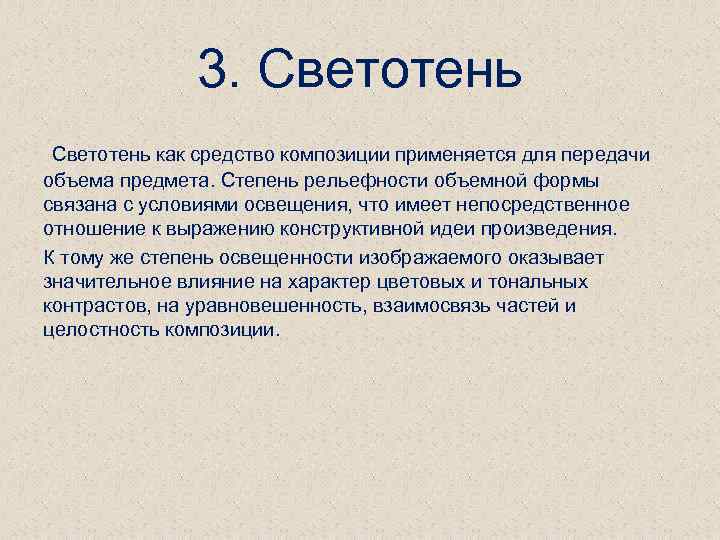 3. Светотень

Светотень как средство композиции применяется для передачи объема предмета. Степень рельефности объемной формы связана с условиями освещения, что имеет непосредственное отношение к выражению конструктивной идеи произведения.

К тому же степень освещенности изображаемого оказывает значительное влияние на характер цветовых и тональных контрастов, на уравновешенность, взаимосвязь частей и целостность композиции.